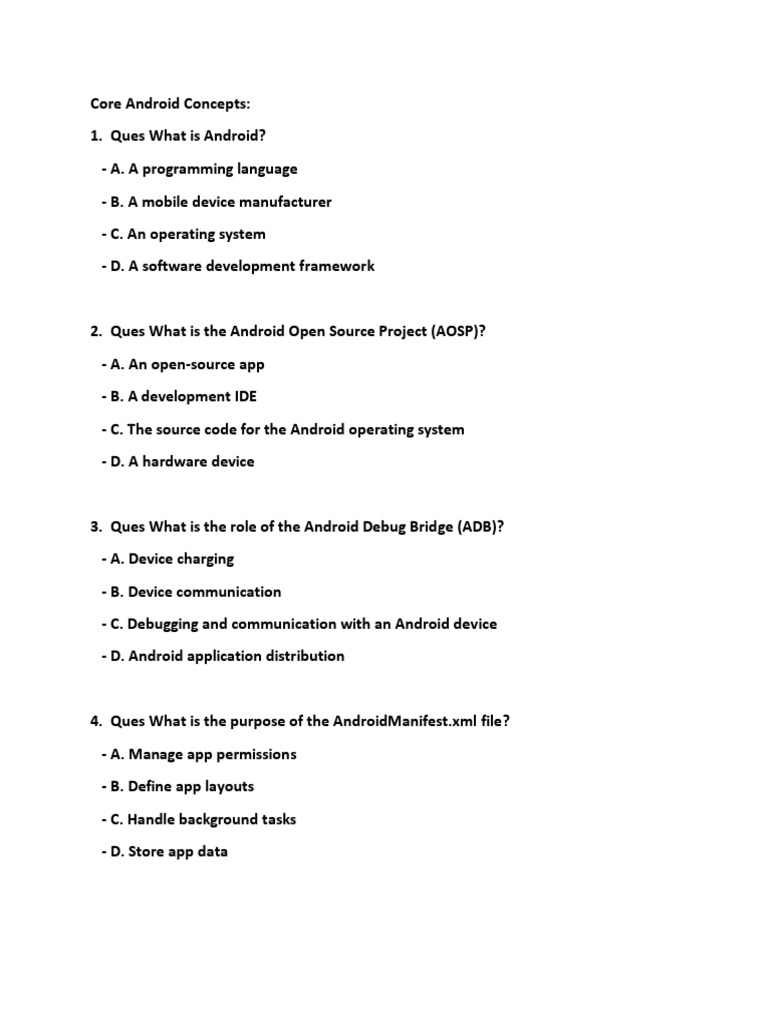 Core Android Concepts:

1. Ques What is Android?

- A. A programming language

- B. A mobile device manufacturer

- C. An operating system

- D. A software development framework

2. Ques What is the Android Open Source Project (AOSP)?

- A. An open-source app

- B. A development IDE

- C. The source code for the Android operating system

- D. A hardware device

3. Ques What is the role of the Android Debug Bridge (ADB)?

- A. Device charging

- B. Device communication

- C. Debugging and communication with an Android device

- D. Android application distribution

4. Ques What is the purpose of the AndroidManifest.xml file?

- A. Manage app permissions

- B. Define app layouts

- C. Handle background tasks

- D. Store app data